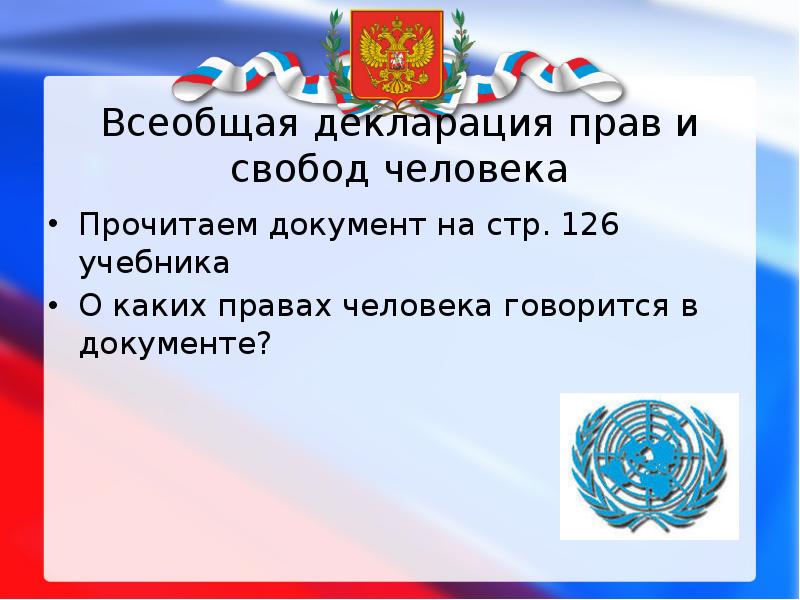 Всеобщая декларация прав и свобод человека

• Прочитаем документ на стр. 126 учебника
• О каких правах человека говорится в документе?